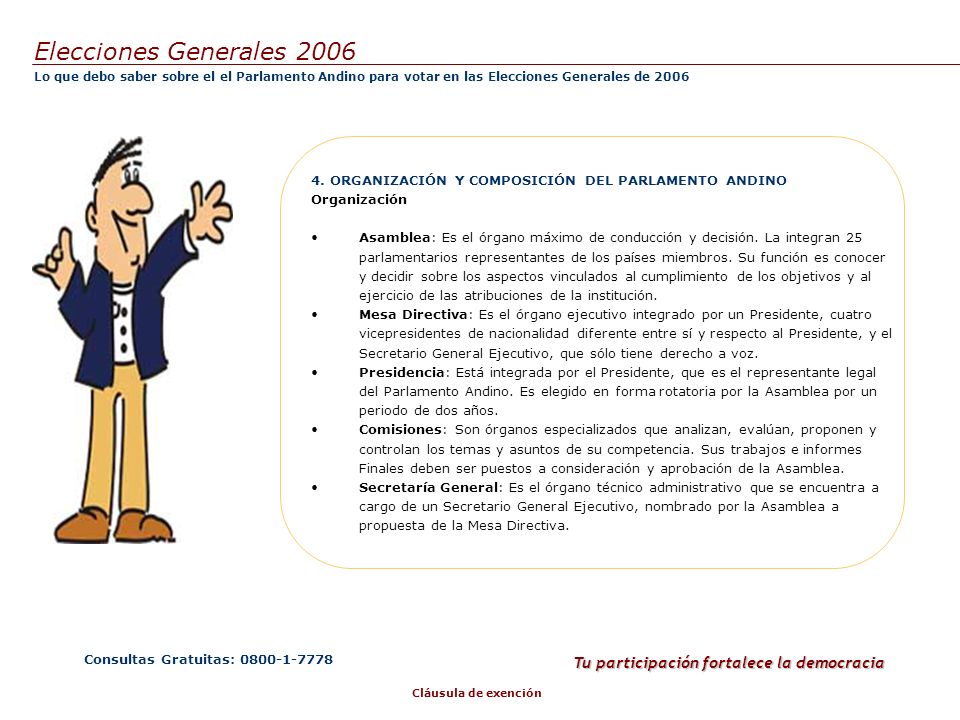 Elecciones Generales 2006

Lo que debo saber sobre el el Parlamento Andino para votar en las Elecciones Generales de 2006

4. ORGANIZACIÓN Y COMPOSICIÓN DEL PARLAMENTO ANDINO
Organización

• Asamblea: Es el órgano máximo de conducción y decisión. La integran 25 parlamentarios representantes de los países miembros. Su función es conocer y decidir sobre los aspectos vinculados al cumplimiento de los objetivos y al ejercicio de las atribuciones de la institución.
• Mesa Directiva: Es el órgano ejecutivo integrado por un Presidente, cuatro vicepresidentes de nacionalidad diferente entre sí y respecto al Presidente, y el Secretario General Ejecutivo, que sólo tiene derecho a voz.
• Presidencia: Está integrada por el Presidente, que es el representante legal del Parlamento Andino. Es elegido en forma rotatoria por la Asamblea por un periodo de dos años.
• Comisiones: Son órganos especializados que analizan, evalúan, proponen y controlan los temas y asuntos de su competencia. Sus trabajos e informes Finales deben ser puestos a consideración y aprobación de la Asamblea.
• Secretaría General: Es el órgano técnico administrativo que se encuentra a cargo de un Secretario General Ejecutivo, nombrado por la Asamblea a propuesta de la Mesa Directiva.

Consultas Gratuitas: 0800-1-7778

Tu participación fortalece la democracia

Cláusula de exención